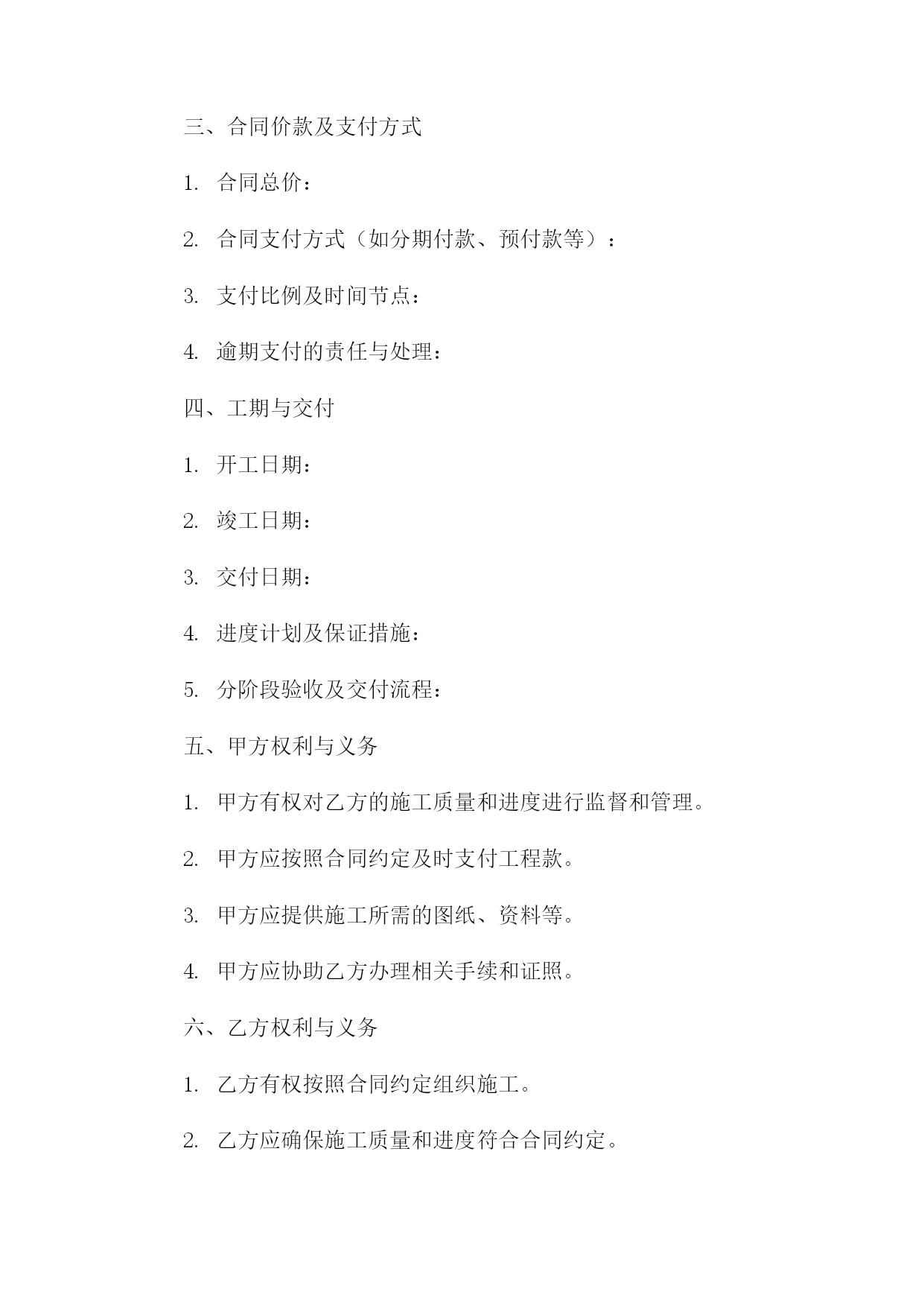 三、合同价款及支付方式

1. 合同总价：

2. 合同支付方式（如分期付款、预付款等）：

3. 支付比例及时间节点：

4. 逾期支付的责任与处理：

四、工期与交付

1. 开工日期：

2. 竣工日期：

3. 交付日期：

4. 进度计划及保证措施：

5. 分阶段验收及交付流程：

五、甲方权利与义务

1. 甲方有权对乙方的施工质量和进度进行监督和管理。

2. 甲方应按照合同约定及时支付工程款。

3. 甲方应提供施工所需的图纸、资料等。

4. 甲方应协助乙方办理相关手续和证照。

六、乙方权利与义务

1. 乙方有权按照合同约定组织施工。

2. 乙方应确保施工质量和进度符合合同约定。